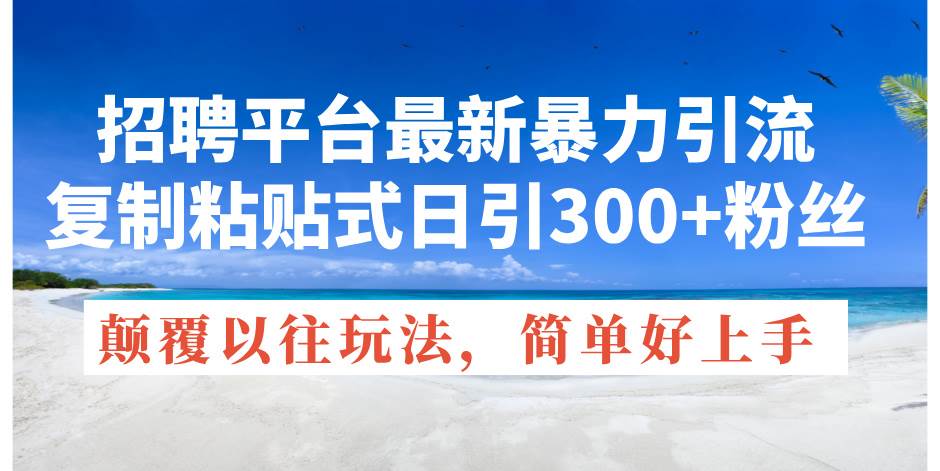 招聘平台最新暴力引流
复制粘贴式日引300+粉丝

颠覆以往玩法，简单好上手